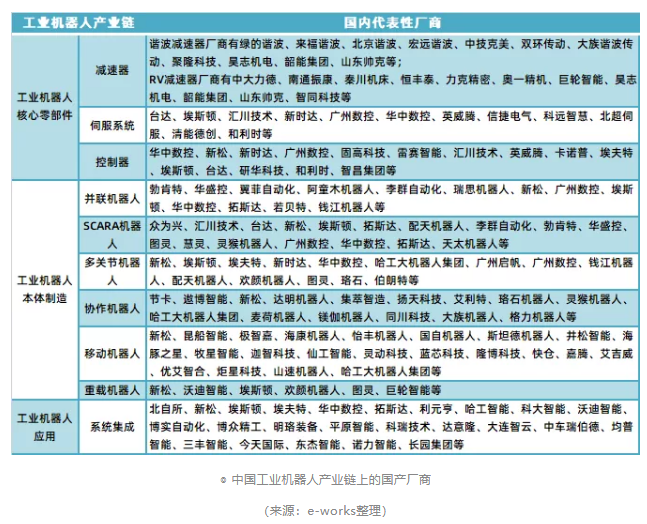 | 工业机器人产业链 | | 国内代表性厂商 |
|---|---|---|
| 工业机器人核心零部件 | 减速器 | 谐波减速器厂商有绿的谐波、来福谐波、北京谐波、宏远谐波、中技克美、双环传动、大族谐波传动、聚隆科技、昊志机电、韶能集团、山东帅克等；RV减速器厂商有中大力德、南通振康、秦川机床、恒丰泰、力克精密、奥一精机、巨轮智能、昊志机电、韶能集团、山东帅克、智同科技等 |
| | 伺服系统 | 台达、埃斯顿、汇川技术、新时达、广州数控、华中数控、英威腾、信捷电气、科远智慧、北超伺服、清能德创、和利时等 |
| | 控制器 | 华中数控、新松、新时达、广州数控、固高科技、雷赛智能、汇川技术、英威腾、卡诺普、埃夫特、埃斯顿、台达、研华科技、和利时、智昌集团等 |
| 工业机器人本体制造 | 并联机器人 | 勃肯特、华盛控、翼菲自动化、阿童木机器人、李群自动化、瑞思机器人、新松、广州数控、埃斯顿、华中数控、拓斯达、若贝特、钱江机器人等 |
| | SCARA机器人 | 众为兴、汇川技术、台达、新松、埃斯顿、拓斯达、配天机器人、李群自动化、勃肯特、华盛控、图灵、慧灵、灵猴机器人、广州数控、华中数控、拓斯达、天太机器人等 |
| | 多关节机器人 | 新松、埃斯顿、埃夫特、新时达、华中数控、哈工大机器人集团、广州启帆、广州数控、钱江机器人、配天机器人、欢颜机器人、图灵、珞石、伯朗特等 |
| | 协作机器人 | 节卡、遨博智能、新松、达明机器人、集萃智造、扬天科技、艾利特、珞石机器人、灵猴机器人、哈工大机器人集团、麦荷机器人、镁伽机器人、同川科技、大族机器人、格力机器人等 |
| | 移动机器人 | 新松、昆船智能、极智嘉、海康机器人、怡丰机器人、国自机器人、斯坦德机器人、井松智能、海豚之星、牧星智能、迦智科技、仙工智能、灵动科技、蓝芯科技、隆博科技、快仓、嘉腾、艾吉威、优艾智合、炬星科技、山速机器人、哈工大机器人集团等 |
| | 重载机器人 | 新松、沃迪智能、埃斯顿、欢颜机器人、图灵、巨轮智能等 |
| 工业机器人应用 | 系统集成 | 北自所、新松、埃斯顿、埃夫特、华中数控、拓斯达、利元亨、哈工智能、科大智能、沃迪智能、博实自动化、博众精工、明珞装备、平原智能、科瑞技术、达意隆、大连智云、中车瑞伯德、均普智能、三丰智能、今天国际、东杰智能、诺力智能、长园集团等 |

© 中国工业机器人产业链上的国产厂商

（来源：e-works整理）